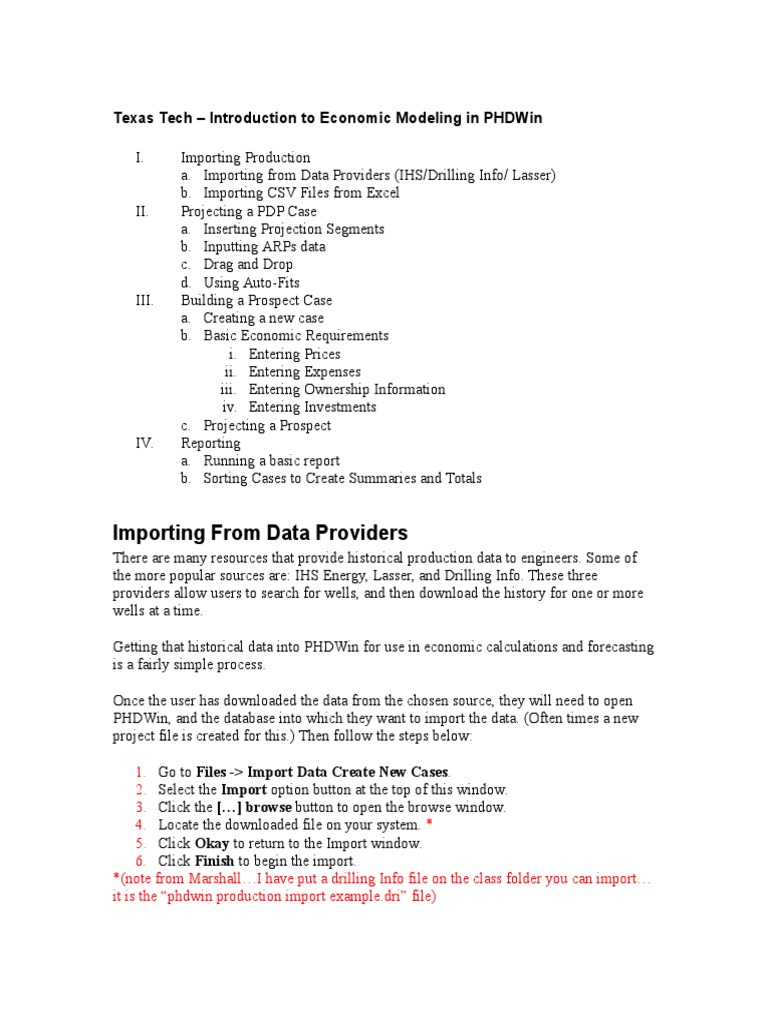 Texas Tech – Introduction to Economic Modeling in PHDWin

I. Importing Production
a. Importing from Data Providers (IHS/Drilling Info/ Lasser)
b. Importing CSV Files from Excel
II. Projecting a PDP Case
a. Inserting Projection Segments
b. Inputting ARPs data
c. Drag and Drop
d. Using Auto-Fits
III. Building a Prospect Case
a. Creating a new case
b. Basic Economic Requirements
i. Entering Prices
ii. Entering Expenses
iii. Entering Ownership Information
iv. Entering Investments
c. Projecting a Prospect
IV. Reporting
a. Running a basic report
b. Sorting Cases to Create Summaries and Totals

Importing From Data Providers

There are many resources that provide historical production data to engineers. Some of the more popular sources are: IHS Energy, Lasser, and Drilling Info. These three providers allow users to search for wells, and then download the history for one or more wells at a time.

Getting that historical data into PHDWin for use in economic calculations and forecasting is a fairly simple process.

Once the user has downloaded the data from the chosen source, they will need to open PHDWin, and the database into which they want to import the data. (Often times a new project file is created for this.) Then follow the steps below:

1. Go to Files -> Import Data Create New Cases.
2. Select the Import option button at the top of this window.
3. Click the [...] browse button to open the browse window.
4. Locate the downloaded file on your system. *
5. Click Okay to return to the Import window.
6. Click Finish to begin the import.
*(note from Marshall…I have put a drilling Info file on the class folder you can import… it is the "phdwin production import example.dri" file)